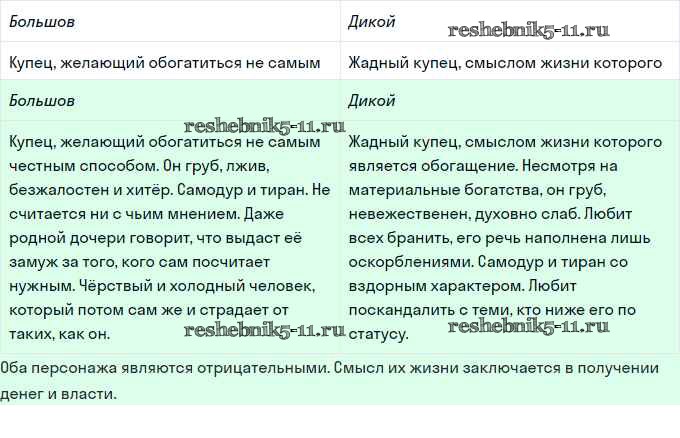 | Большов | Дикой |
|---|---|
| Купец, желающий обогатиться не самым | Жадный купец, смыслом жизни которого |

reshebnik5-11.ru

| Большов | Дикой |
|---|---|
| Купец, желающий обогатиться не самым честным способом. Он груб, лжив, безжалостен и хитёр. Самодур и тиран. Не считается ни с чьим мнением. Даже родной дочери говорит, что выдаст её замуж за того, кого сам посчитает нужным. Чёрствый и холодный человек, который потом сам же и страдает от таких, как он. | Жадный купец, смыслом жизни которого является обогащение. Несмотря на материальные богатства, он груб, невежественен, духовно слаб. Любит всех бранить, его речь наполнена лишь оскорблениями. Самодур и тиран со вздорным характером. Любит поскандалить с теми, кто ниже его по статусу. |

reshebnik5-11.ru

reshebnik5-11.ru

reshebnik5-11.ru

Оба персонажа являются отрицательными. Смысл их жизни заключается в получении денег и власти.